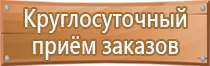 Круглосуточный приём заказов